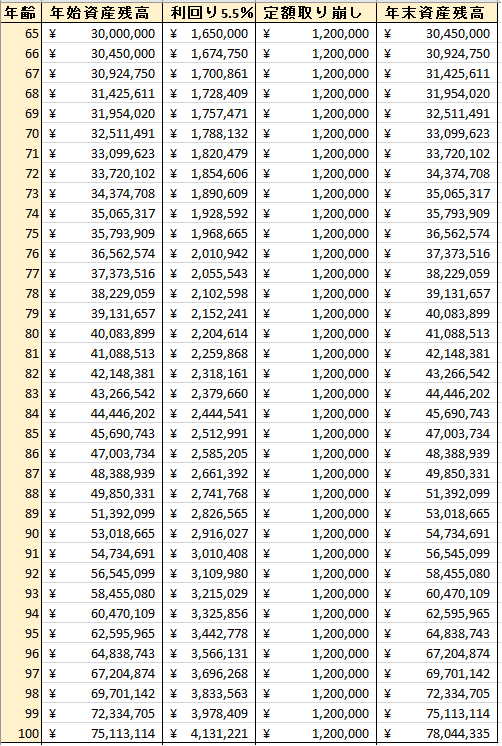 | 年齢 | 年始資産残高 | 利回り5.5% | 定額取り崩し | 年末資産残高 |
|---|---|---|---|---|
| 65 | ¥ 30,000,000 | ¥ 1,650,000 | ¥ 1,200,000 | ¥ 30,450,000 |
| 66 | ¥ 30,450,000 | ¥ 1,674,750 | ¥ 1,200,000 | ¥ 30,924,750 |
| 67 | ¥ 30,924,750 | ¥ 1,700,861 | ¥ 1,200,000 | ¥ 31,425,611 |
| 68 | ¥ 31,425,611 | ¥ 1,728,409 | ¥ 1,200,000 | ¥ 31,954,020 |
| 69 | ¥ 31,954,020 | ¥ 1,757,471 | ¥ 1,200,000 | ¥ 32,511,491 |
| 70 | ¥ 32,511,491 | ¥ 1,788,132 | ¥ 1,200,000 | ¥ 33,099,623 |
| 71 | ¥ 33,099,623 | ¥ 1,820,479 | ¥ 1,200,000 | ¥ 33,720,102 |
| 72 | ¥ 33,720,102 | ¥ 1,854,606 | ¥ 1,200,000 | ¥ 34,374,708 |
| 73 | ¥ 34,374,708 | ¥ 1,890,609 | ¥ 1,200,000 | ¥ 35,065,317 |
| 74 | ¥ 35,065,317 | ¥ 1,928,592 | ¥ 1,200,000 | ¥ 35,793,909 |
| 75 | ¥ 35,793,909 | ¥ 1,968,665 | ¥ 1,200,000 | ¥ 36,562,574 |
| 76 | ¥ 36,562,574 | ¥ 2,010,942 | ¥ 1,200,000 | ¥ 37,373,516 |
| 77 | ¥ 37,373,516 | ¥ 2,055,543 | ¥ 1,200,000 | ¥ 38,229,059 |
| 78 | ¥ 38,229,059 | ¥ 2,102,598 | ¥ 1,200,000 | ¥ 39,131,657 |
| 79 | ¥ 39,131,657 | ¥ 2,152,241 | ¥ 1,200,000 | ¥ 40,083,899 |
| 80 | ¥ 40,083,899 | ¥ 2,204,614 | ¥ 1,200,000 | ¥ 41,088,513 |
| 81 | ¥ 41,088,513 | ¥ 2,259,868 | ¥ 1,200,000 | ¥ 42,148,381 |
| 82 | ¥ 42,148,381 | ¥ 2,318,161 | ¥ 1,200,000 | ¥ 43,266,542 |
| 83 | ¥ 43,266,542 | ¥ 2,379,660 | ¥ 1,200,000 | ¥ 44,446,202 |
| 84 | ¥ 44,446,202 | ¥ 2,444,541 | ¥ 1,200,000 | ¥ 45,690,743 |
| 85 | ¥ 45,690,743 | ¥ 2,512,991 | ¥ 1,200,000 | ¥ 47,003,734 |
| 86 | ¥ 47,003,734 | ¥ 2,585,205 | ¥ 1,200,000 | ¥ 48,388,939 |
| 87 | ¥ 48,388,939 | ¥ 2,661,392 | ¥ 1,200,000 | ¥ 49,850,331 |
| 88 | ¥ 49,850,331 | ¥ 2,741,768 | ¥ 1,200,000 | ¥ 51,392,099 |
| 89 | ¥ 51,392,099 | ¥ 2,826,565 | ¥ 1,200,000 | ¥ 53,018,665 |
| 90 | ¥ 53,018,665 | ¥ 2,916,027 | ¥ 1,200,000 | ¥ 54,734,691 |
| 91 | ¥ 54,734,691 | ¥ 3,010,408 | ¥ 1,200,000 | ¥ 56,545,099 |
| 92 | ¥ 56,545,099 | ¥ 3,109,980 | ¥ 1,200,000 | ¥ 58,455,080 |
| 93 | ¥ 58,455,080 | ¥ 3,215,029 | ¥ 1,200,000 | ¥ 60,470,109 |
| 94 | ¥ 60,470,109 | ¥ 3,325,856 | ¥ 1,200,000 | ¥ 62,595,965 |
| 95 | ¥ 62,595,965 | ¥ 3,442,778 | ¥ 1,200,000 | ¥ 64,838,743 |
| 96 | ¥ 64,838,743 | ¥ 3,566,131 | ¥ 1,200,000 | ¥ 67,204,874 |
| 97 | ¥ 67,204,874 | ¥ 3,696,268 | ¥ 1,200,000 | ¥ 69,701,142 |
| 98 | ¥ 69,701,142 | ¥ 3,833,563 | ¥ 1,200,000 | ¥ 72,334,705 |
| 99 | ¥ 72,334,705 | ¥ 3,978,409 | ¥ 1,200,000 | ¥ 75,113,114 |
| 100 | ¥ 75,113,114 | ¥ 4,131,221 | ¥ 1,200,000 | ¥ 78,044,335 |